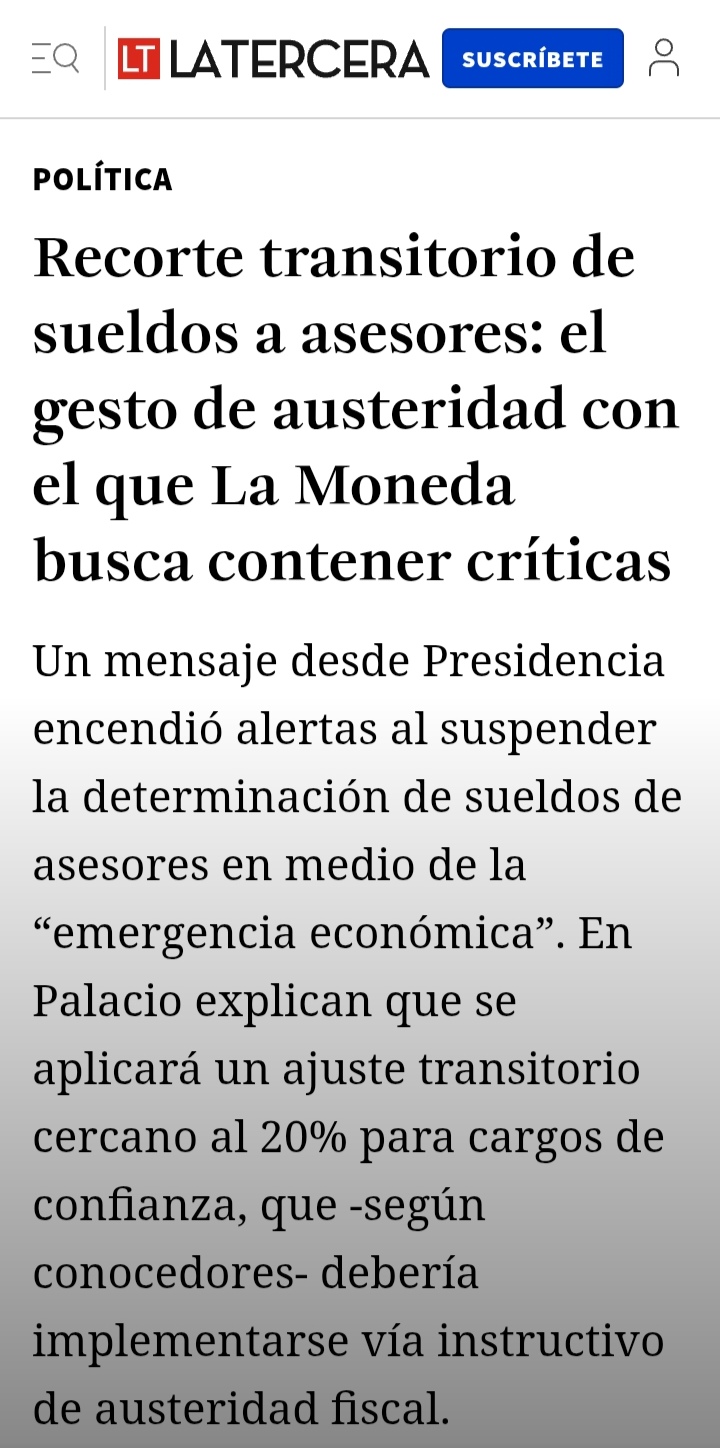 LT LATERCERA SUSCRÍBETE

POLÍTICA

Recorte transitorio de sueldos a asesores: el gesto de austeridad con el que La Moneda busca contener críticas

Un mensaje desde Presidencia encendió alertas al suspender la determinación de sueldos de asesores en medio de la “emergencia económica”. En Palacio explican que se aplicará un ajuste transitorio cercano al 20% para cargos de confianza, que -según conocedores- debería implementarse vía instructivo de austeridad fiscal.